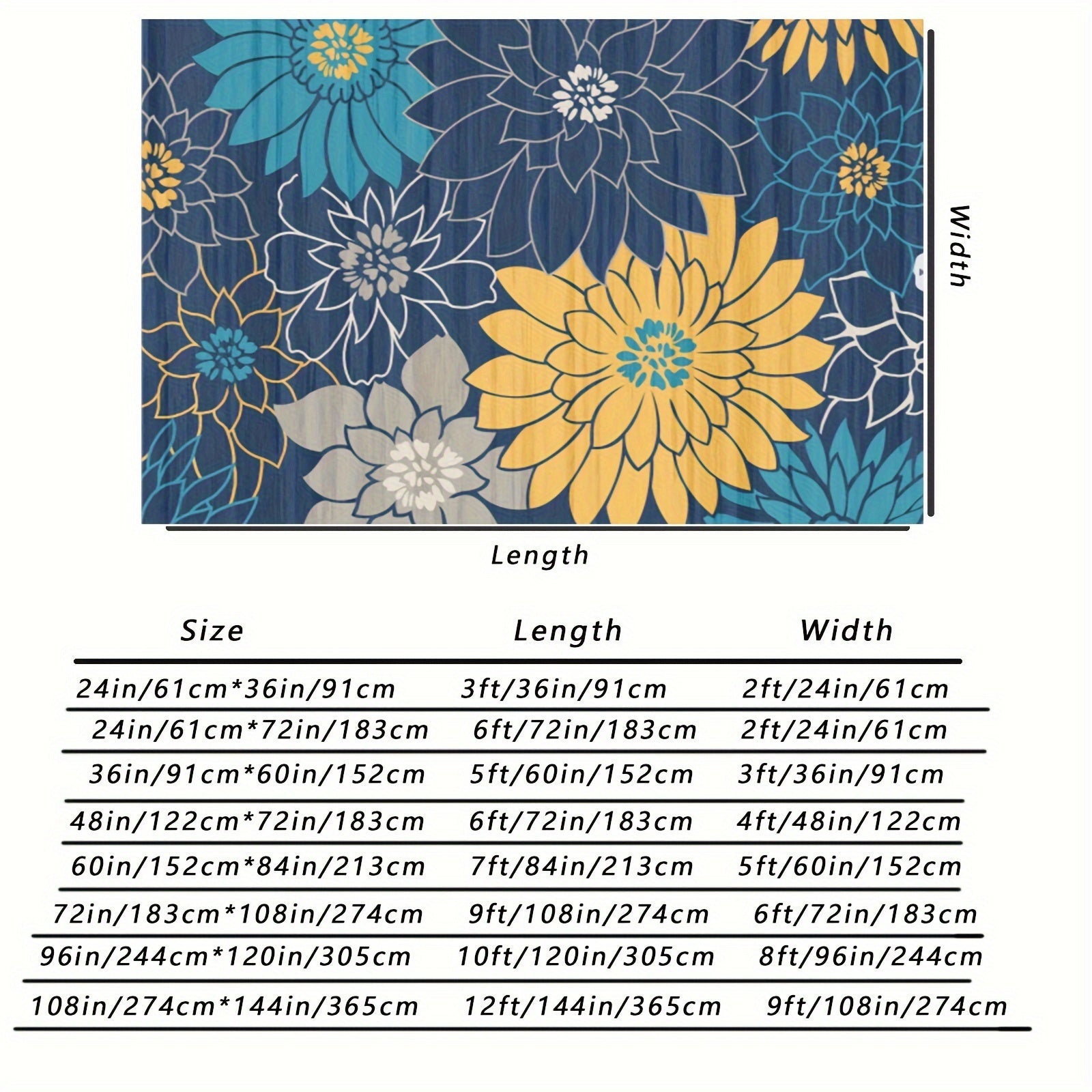 Width

Length

| Size | Length | Width |
|---|---|---|
| 24in/61cm*36in/91cm | 3ft/36in/91cm | 2ft/24in/61cm |
| 24in/61cm*72in/183cm | 6ft/72in/183cm | 2ft/24in/61cm |
| 36in/91cm*60in/152cm | 5ft/60in/152cm | 3ft/36in/91cm |
| 48in/122cm*72in/183cm | 6ft/72in/183cm | 4ft/48in/122cm |
| 60in/152cm*84in/213cm | 7ft/84in/213cm | 5ft/60in/152cm |
| 72in/183cm*108in/274cm | 9ft/108in/274cm | 6ft/72in/183cm |
| 96in/244cm*120in/305cm | 10ft/120in/305cm | 8ft/96in/244cm |
| 108in/274cm*144in/365cm | 12ft/144in/365cm | 9ft/108in/274cm |